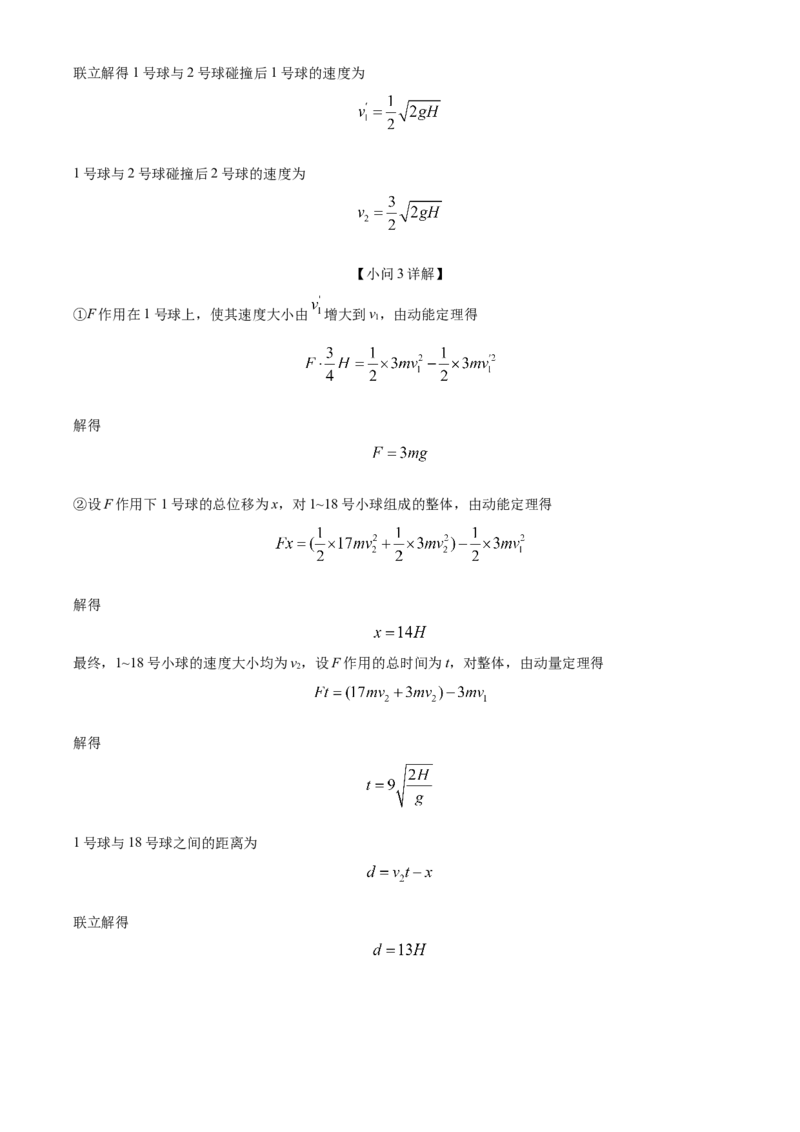 联立解得 1 号球与 2 号球碰撞后 1 号球的速度为

$v_1' = \frac{1}{2}\sqrt{2gH}$

1 号球与 2 号球碰撞后 2 号球的速度为

$v_2 = \frac{3}{2}\sqrt{2gH}$

【小问 3 详解】

①$F$ 作用在 1 号球上，使其速度大小由 $v_1'$ 增大到 $v_1$，由动能定理得

$F \cdot \frac{3}{4}H = \frac{1}{2} \times 3mv_1^2 - \frac{1}{2} \times 3mv_1'^2$

解得

$F = 3mg$

②设 $F$ 作用下 1 号球的总位移为 $x$，对 1~18 号小球组成的整体，由动能定理得

$Fx = (\frac{1}{2} \times 17mv_2^2 + \frac{1}{2} \times 3mv_2^2) - \frac{1}{2} \times 3mv_1^2$

解得

$x = 14H$

最终，1~18 号小球的速度大小均为 $v_2$，设 $F$ 作用的总时间为 $t$，对整体，由动量定理得

$Ft = (17mv_2 + 3mv_2) - 3mv_1$

解得

$t = 9\sqrt{\frac{2H}{g}}$

1 号球与 18 号球之间的距离为

$d = v_2 t - x$

联立解得

$d = 13H$